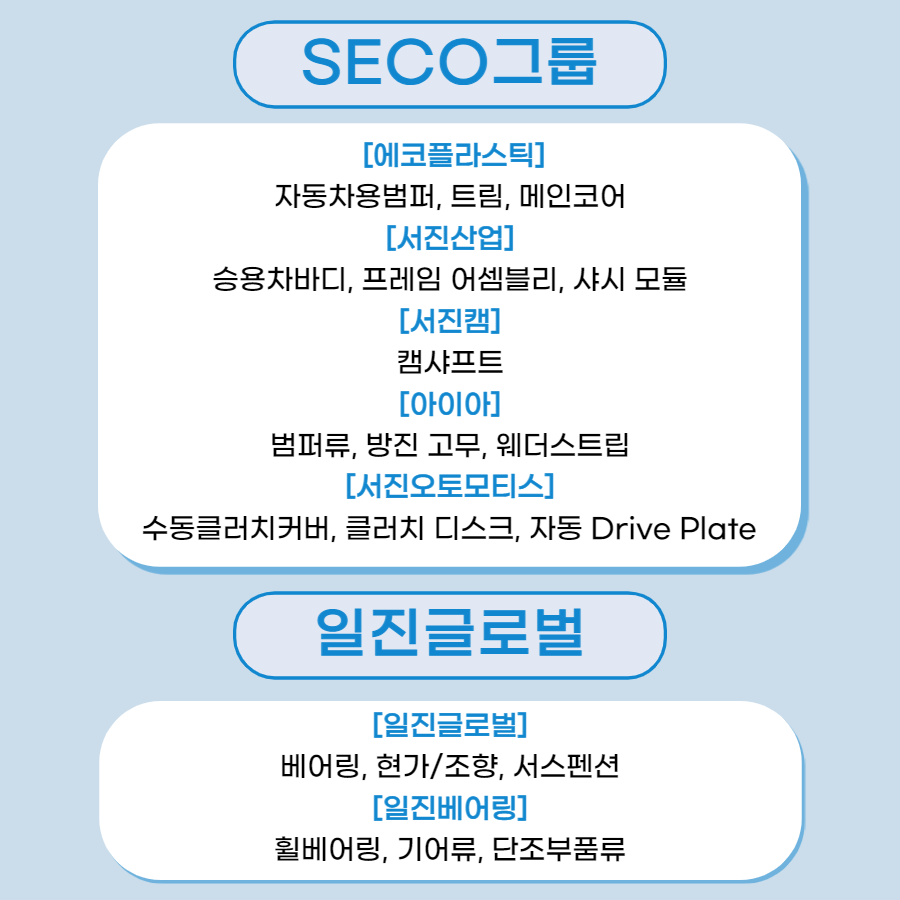 SECO그룹

[에코플라스틱]
자동차용범퍼, 트림, 메인코어
[서진산업]
승용차바디, 프레임 어셈블리, 샤시 모듈
[서진캠]
캠샤프트
[아이아]
범퍼류, 방진 고무, 웨더스트립
[서진오토모티스]
수동클러치커버, 클러치 디스크, 자동 Drive Plate

일진글로벌

[일진글로벌]
베어링, 현가/조향, 서스펜션
[일진베어링]
휠베어링, 기어류, 단조부품류